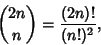 $\binom{2n}{n} = \frac{(2n)!}{(n!)^2},$